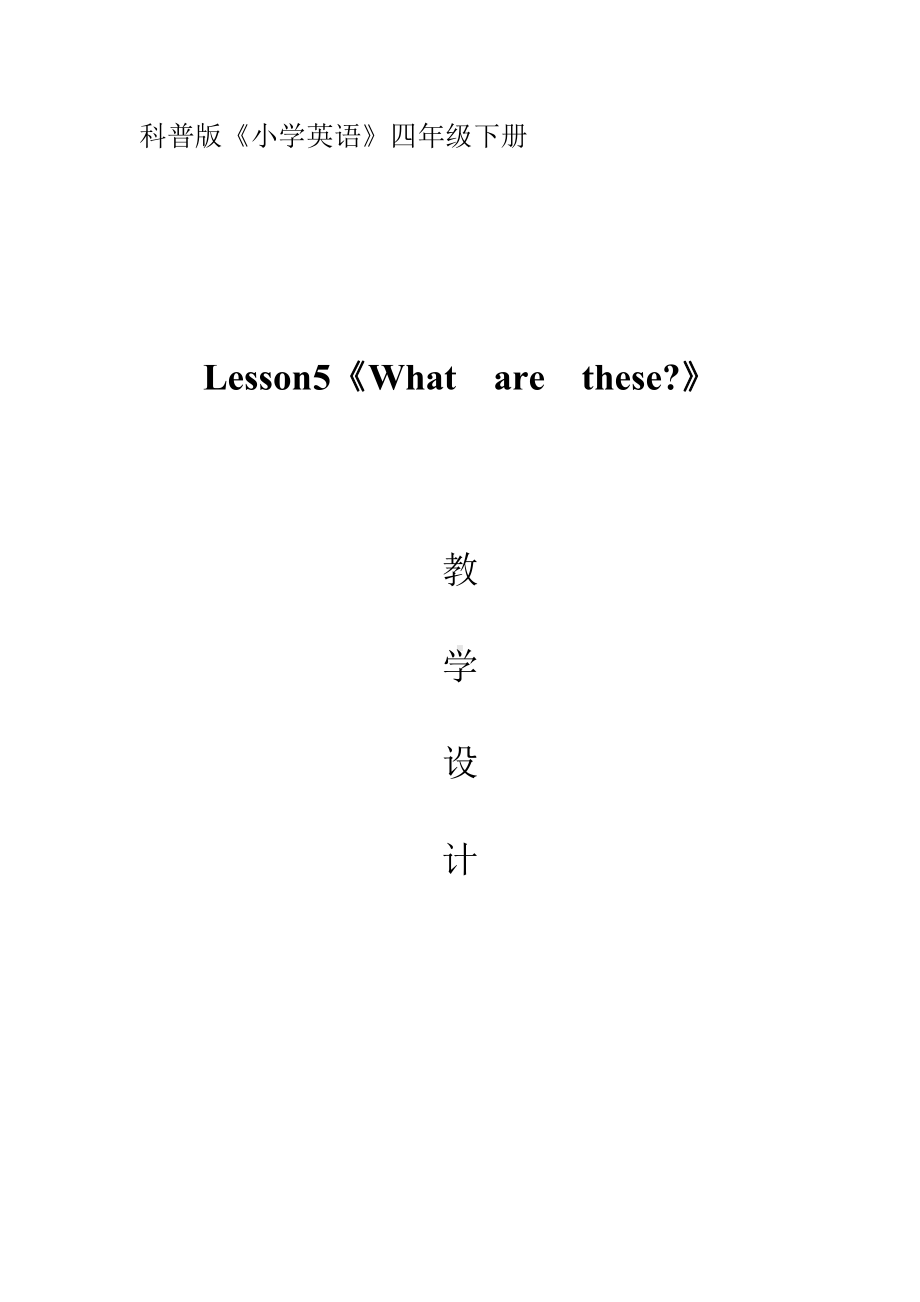 科普版《小学英语》四年级下册

Lesson5《What are these?》

教

学

设

计